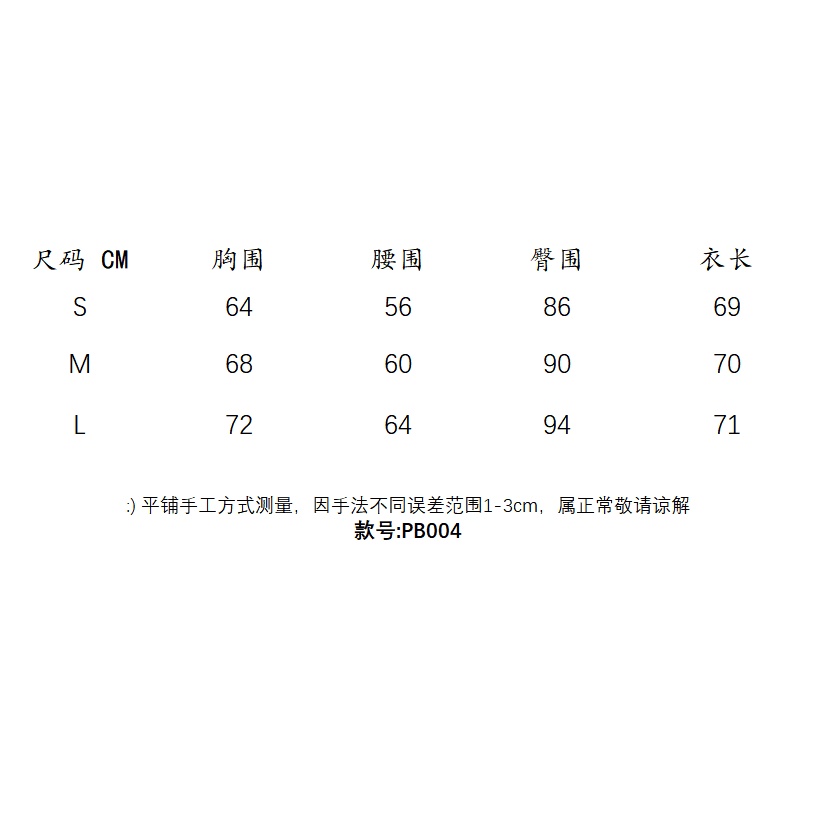 | 尺码 CM | 胸围 | 腰围 | 臀围 | 衣长 |
|---|---|---|---|---|
| S | 64 | 56 | 86 | 69 |
| M | 68 | 60 | 90 | 70 |
| L | 72 | 64 | 94 | 71 |

:) 平铺手工方式测量，因手法不同误差范围1-3cm，属正常敬请谅解
款号:PB004